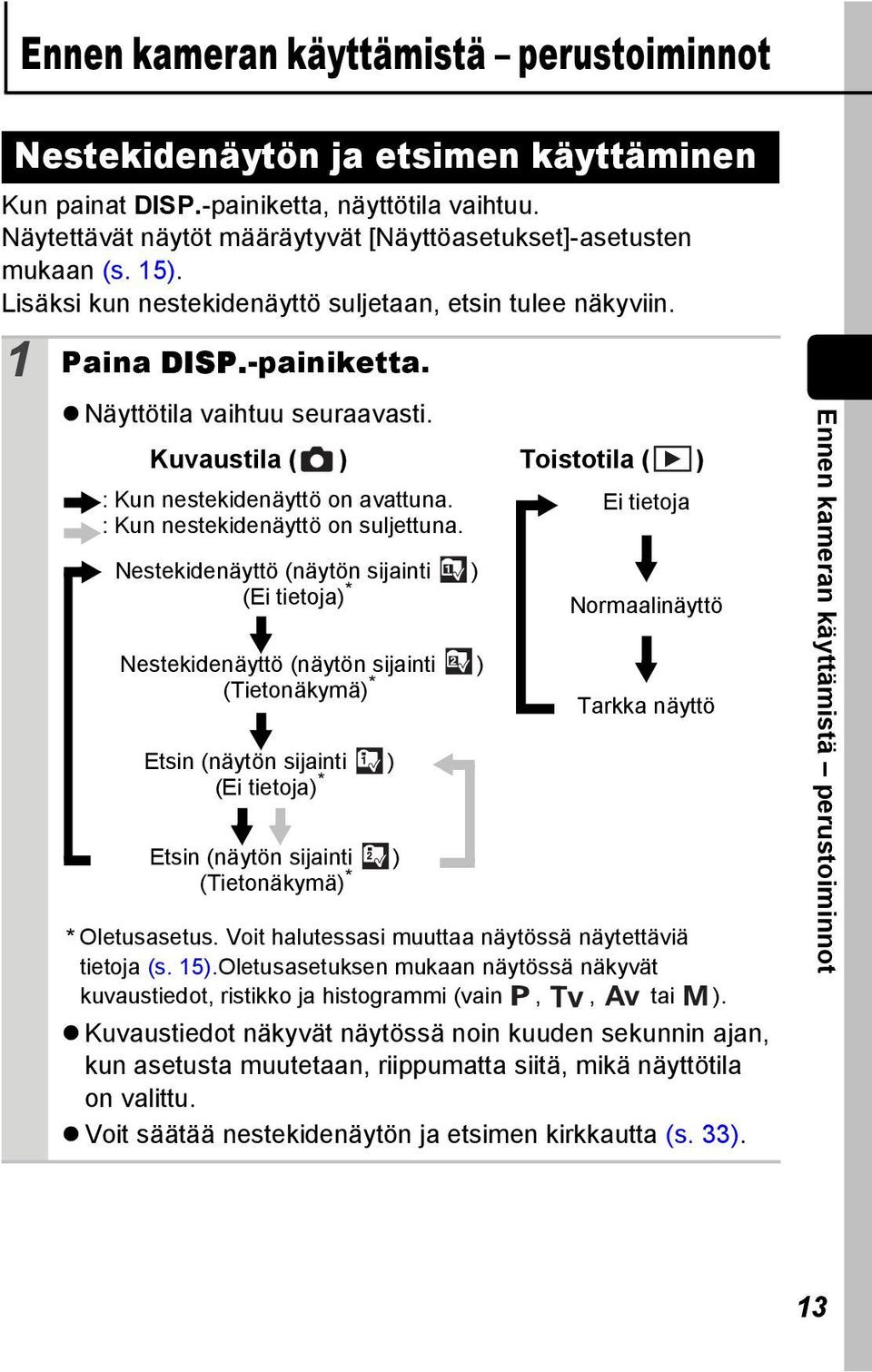 Ennen kameran käyttämistä – perustoiminnot

Nestekidenäytön ja etsimen käyttäminen

Kun painat DISP.-painiketta, näyttötila vaihtuu. Näytettävät näytöt määräytyvät [Näyttöasetukset]-asetusten mukaan (s. 15). Lisäksi kun nestekidenäyttö suljetaan, etsin tulee näkyviin.

1 Paina DISP.-painiketta.

● Näyttötila vaihtuu seuraavasti.

Kuvaustila ( )

: Kun nestekidenäyttö on avattuna.
: Kun nestekidenäyttö on suljettuna.

Nestekidenäyttö (näytön sijainti ) (Ei tietoja)*

Nestekidenäyttö (näytön sijainti ) (Tietonäkymä)*

Etsin (näytön sijainti ) (Ei tietoja)*

Etsin (näytön sijainti ) (Tietonäkymä)*

Toistotila ( )

Ei tietoja

Normaalinäyttö

Tarkka näyttö

* Oletusasetus. Voit halutessasi muuttaa näytössä näytettäviä tietoja (s. 15).Oletusasetuksen mukaan näytössä näkyvät kuvaustiedot, ristikko ja histogrammi (vain P, Tv, Av tai M).

● Kuvaustiedot näkyvät näytössä noin kuuden sekunnin ajan, kun asetusta muutetaan, riippumatta siitä, mikä näyttötila on valittu.

● Voit säätää nestekidenäytön ja etsimen kirkkautta (s. 33).

Ennen kameran käyttämistä – perustoiminnot

13